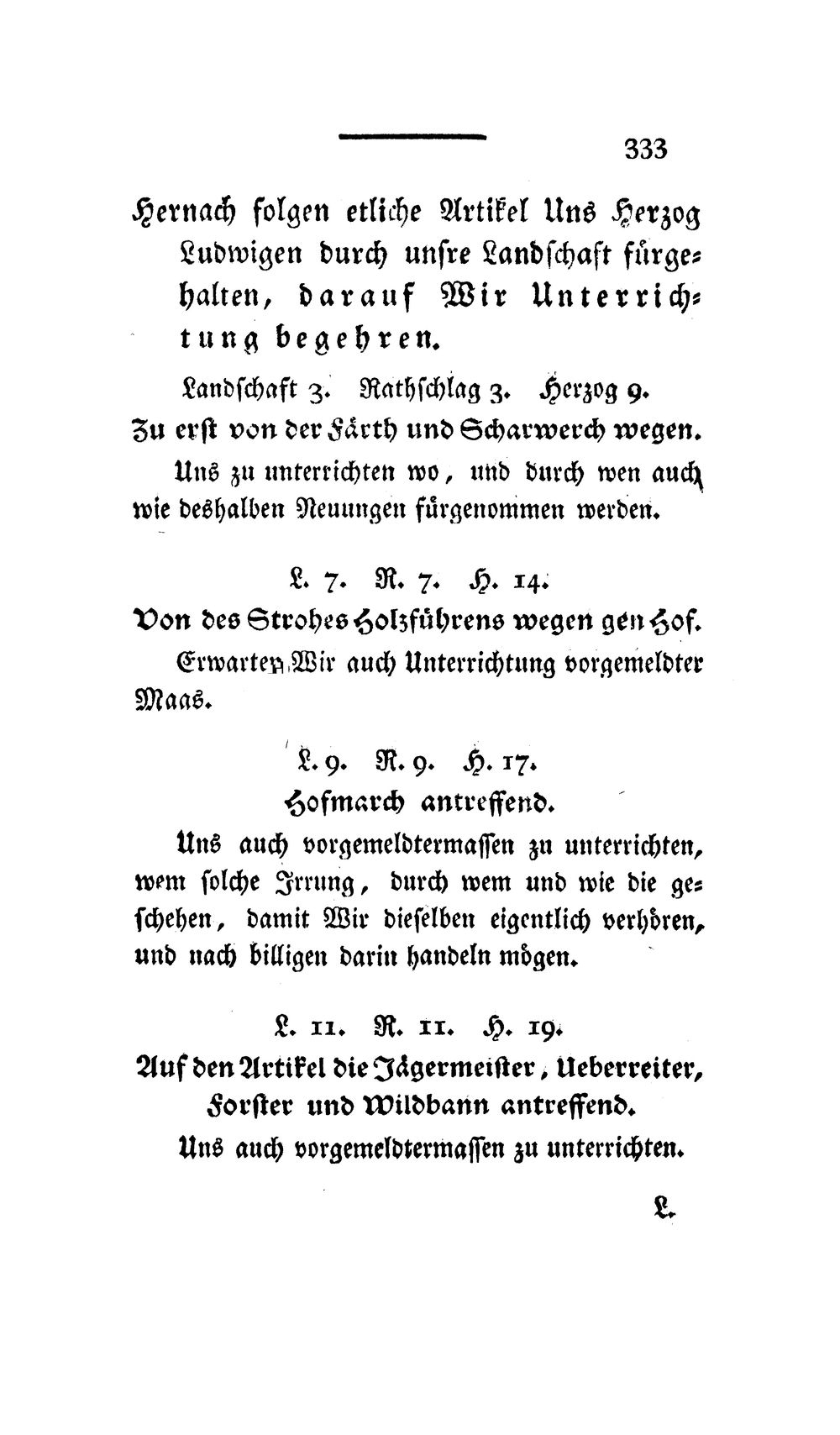 333

Hernach folgen etliche Artikel Uns Herzog Ludwigen durch unsre Landschaft fürgehalten, darauf Wir Unterrichtung begehren.

Landschaft 3. Rathschlag 3. Herzog 9.

Zu erst von der Färth und Scharwerch wegen.

Uns zu unterrichten wo, und durch wen auch wie deshalben Neuungen fürgenommen werden.

L. 7. R. 7. H. 14.

Von des Strohes Holzführens wegen gen Hof.

Erwarten Wir auch Unterrichtung vorgemeldter Maas.

L. 9. R. 9. H. 17.

Hofmarch antreffend.

Uns auch vorgemeldtermassen zu unterrichten, wem solche Irrung, durch wem und wie die geschehen, damit Wir dieselben eigentlich verhören, und nach billigen darin handeln mögen.

L. 11. R. 11. H. 19.

Auf den Artikel die Jägermeister, Ueberreiter, Forster und Wildbann antreffend.

Uns auch vorgemeldtermassen zu unterrichten.

L.